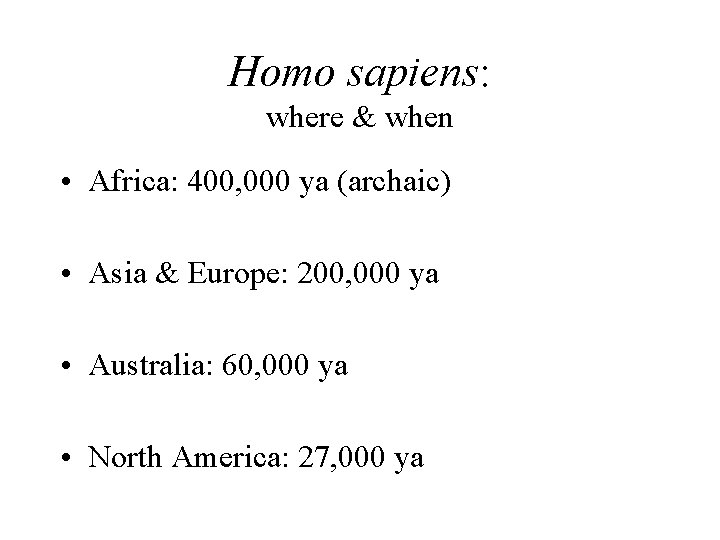 Homo sapiens:
where & when

• Africa: 400,000 ya (archaic)

• Asia & Europe: 200,000 ya

• Australia: 60,000 ya

• North America: 27,000 ya